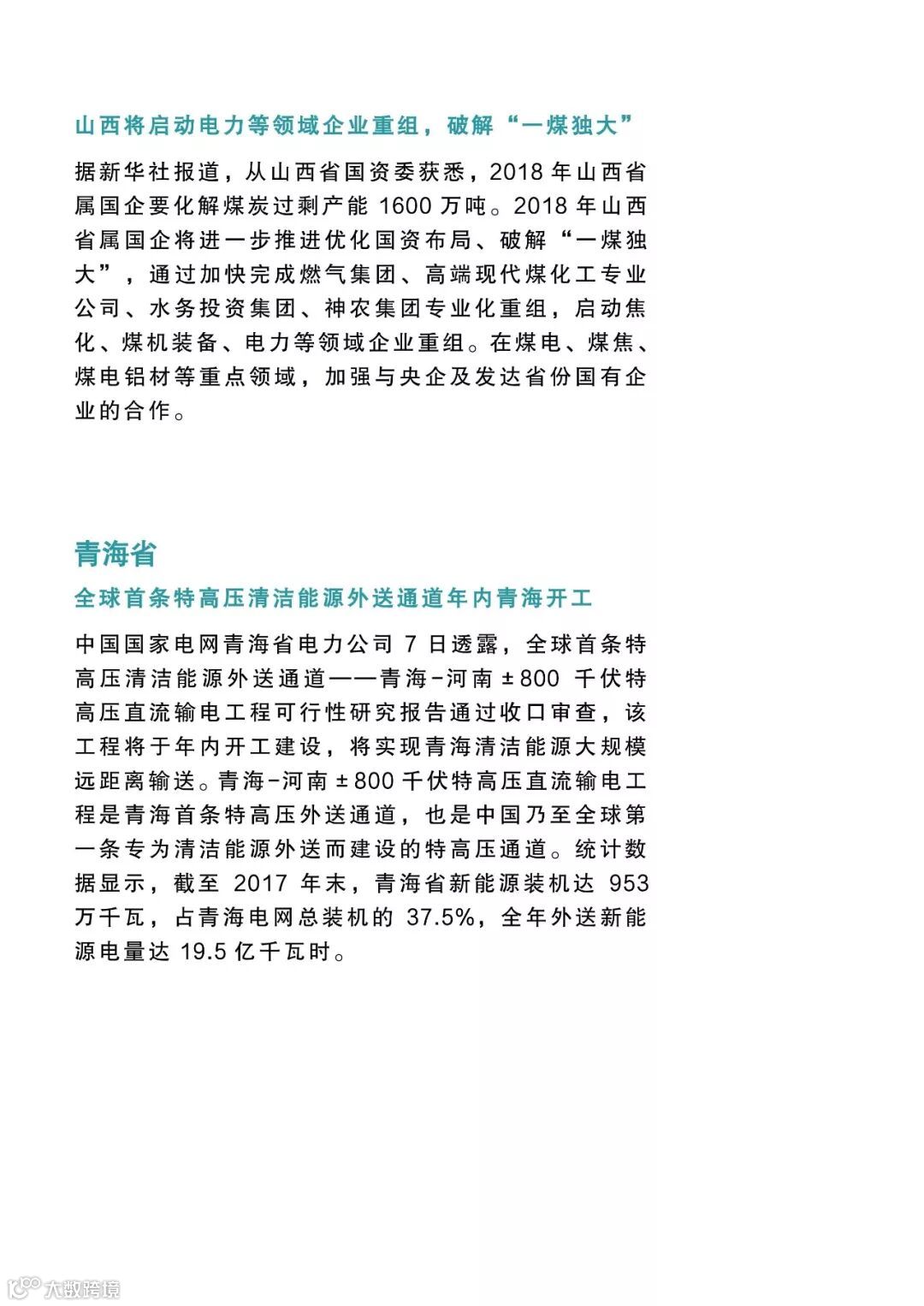 山西将启动电力等领域企业重组，破解“一煤独大”

据新华社报道，从山西省国资委获悉，2018 年山西省属国企要化解煤炭过剩产能 1600 万吨。2018 年山西省属国企将进一步推进优化国资布局、破解“一煤独大”，通过加快完成燃气集团、高端现代煤化工专业公司、水务投资集团、神农集团专业化重组，启动焦化、煤机装备、电力等领域企业重组。在煤电、煤焦、煤电铝材等重点领域，加强与央企及发达省份国有企业的合作。

青海省

全球首条特高压清洁能源外送通道年内青海开工

中国国家电网青海省电力公司 7 日透露，全球首条特高压清洁能源外送通道——青海-河南 ±800 千伏特高压直流输电工程可行性研究报告通过收口审查，该工程将于年内开工建设，将实现青海清洁能源大规模远距离输送。青海-河南 ±800 千伏特高压直流输电工程是青海首条特高压外送通道，也是中国乃至全球第一条专为清洁能源外送而建设的特高压通道。统计数据显示，截至 2017 年末，青海省新能源装机达 953 万千瓦，占青海电网总装机的 37.5%，全年外送新能源电量达 19.5 亿千瓦时。

大数跨境